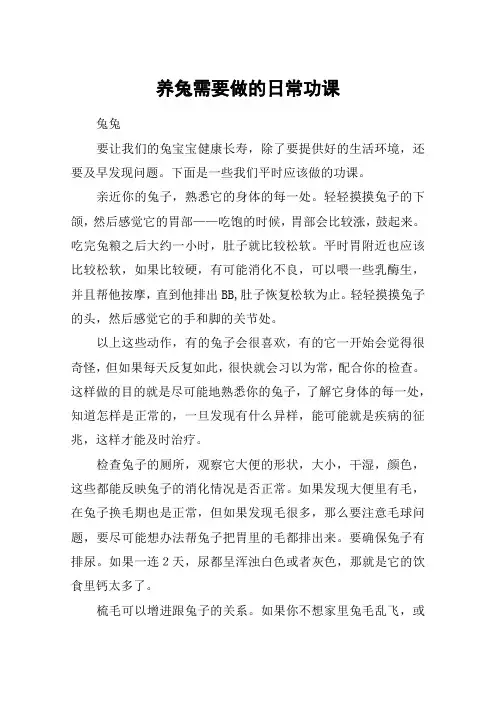 养兔需要做的日常功课

兔兔

要让我们的兔宝宝健康长寿，除了要提供好的生活环境，还要及早发现问题。下面是一些我们平时应该做的功课。

亲近你的兔子，熟悉它的身体的每一处。轻轻摸摸兔子的下颌，然后感觉它的胃部——吃饱的时候，胃部会比较涨，鼓起来。吃完兔粮之后大约一小时，肚子就比较松软。平时胃附近也应该比较松软，如果比较硬，有可能消化不良，可以喂一些乳酶生，并且帮他按摩，直到他排出BB,肚子恢复松软为止。轻轻摸摸兔子的头，然后感觉它的手和脚的关节处。

以上这些动作，有的兔子会很喜欢，有的它一开始会觉得很奇怪，但如果每天反复如此，很快就会习以为常，配合你的检查。这样做的目的就是尽可能地熟悉你的兔子，了解它身体的每一处，知道怎样是正常的，一旦发现有什么异样，能可能就是疾病的征兆，这样才能及时治疗。

检查兔子的厕所，观察它大便的形状，大小，干湿，颜色，这些都能反映兔子的消化情况是否正常。如果发现大便里有毛，在兔子换毛期也是正常，但如果发现毛很多，那么要注意毛球问题，要尽可能想办法帮兔子把胃里的毛都排出来。要确保兔子有排尿。如果一连2天，尿都呈浑浊白色或者灰色，那就是它的饮食里钙太多了。

梳毛可以增进跟兔子的关系。如果你不想家里兔毛乱飞，或